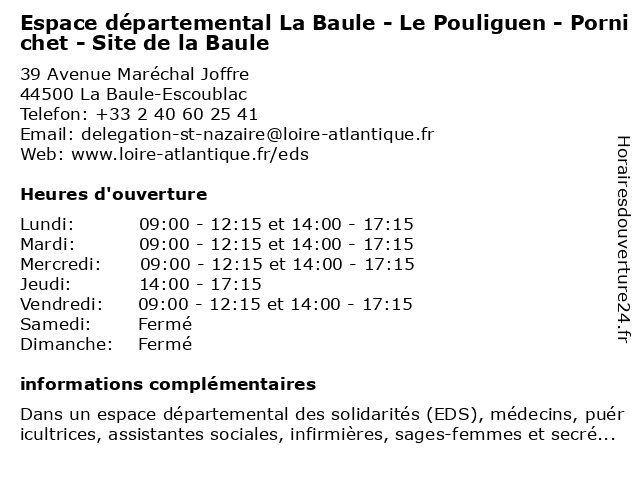 Espace départemental La Baule - Le Pouliguen - Pornichet - Site de la Baule

39 Avenue Maréchal Joffre
44500 La Baule-Escoublac
Telefon: +33 2 40 60 25 41
Email: delegation-st-nazaire@loire-atlantique.fr
Web: www.loire-atlantique.fr/eds

Heures d'ouverture

| | |
|---|---|
| Lundi: | 09:00 - 12:15 et 14:00 - 17:15 |
| Mardi: | 09:00 - 12:15 et 14:00 - 17:15 |
| Mercredi: | 09:00 - 12:15 et 14:00 - 17:15 |
| Jeudi: | 14:00 - 17:15 |
| Vendredi: | 09:00 - 12:15 et 14:00 - 17:15 |
| Samedi: | Fermé |
| Dimanche: | Fermé |

informations complémentaires

Dans un espace départemental des solidarités (EDS), médecins, puéricultrices, assistantes sociales, infirmières, sages-femmes et secré...

Horairesdouverture24.fr